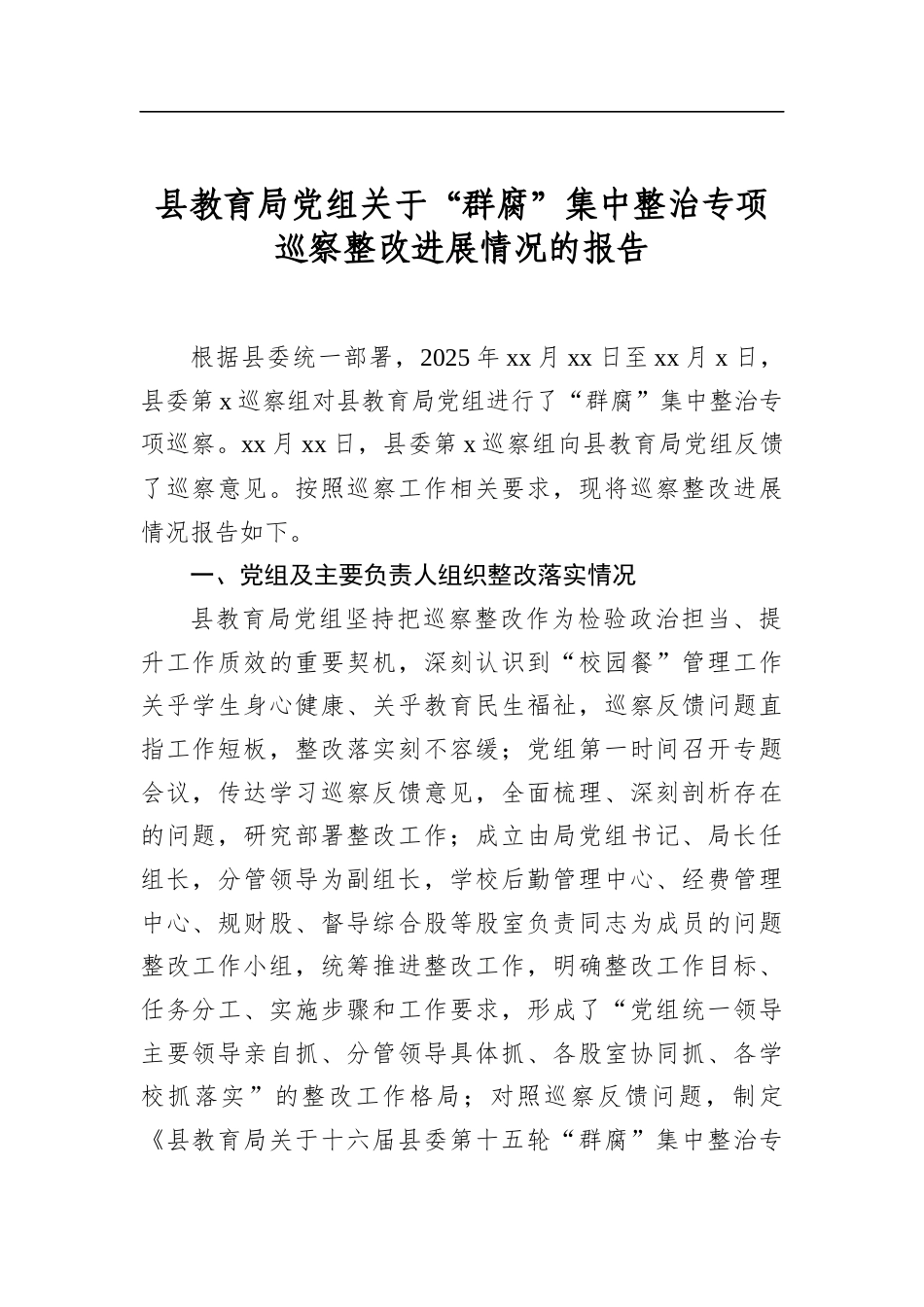 县教育局党组关于“群腐”集中整治专项巡察整改进展情况的报告

根据县委统一部署，2025 年 xx 月 xx 日至 xx 月 x 日，县委第 x 巡察组对县教育局党组进行了“群腐”集中整治专项巡察。xx 月 xx 日，县委第 x 巡察组向县教育局党组反馈了巡察意见。按照巡察工作相关要求，现将巡察整改进展情况报告如下。

一、党组及主要负责人组织整改落实情况

县教育局党组坚持把巡察整改作为检验政治担当、提升工作质效的重要契机，深刻认识到“校园餐”管理工作关乎学生身心健康、关乎教育民生福祉，巡察反馈问题直指工作短板，整改落实刻不容缓；党组第一时间召开专题会议，传达学习巡察反馈意见，全面梳理、深刻剖析存在的问题，研究部署整改工作；成立由局党组书记、局长任组长，分管领导为副组长，学校后勤管理中心、经费管理中心、规财股、督导综合股等股室负责同志为成员的问题整改工作小组，统筹推进整改工作，明确整改工作目标、任务分工、实施步骤和工作要求，形成了“党组统一领导主要领导亲自抓、分管领导具体抓、各股室协同抓、各学校抓落实”的整改工作格局；对照巡察反馈问题，制定《县教育局关于十六届县委第十五轮“群腐”集中整治专